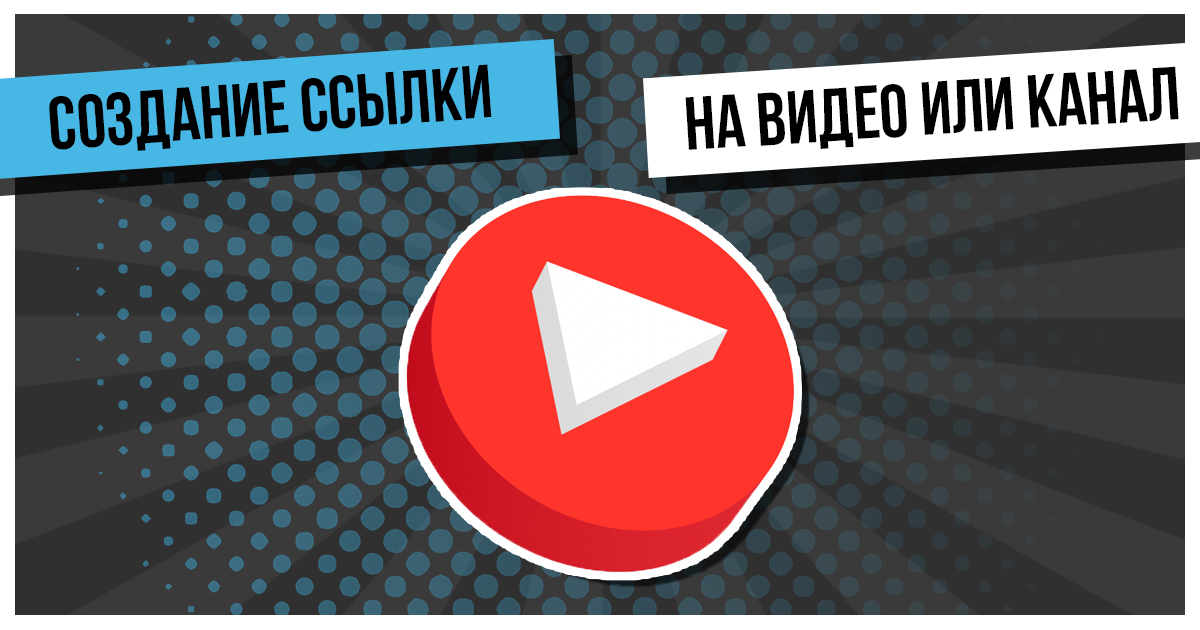 СОЗДАНИЕ ССЫЛКИ

НА ВИДЕО ИЛИ КАНАЛ